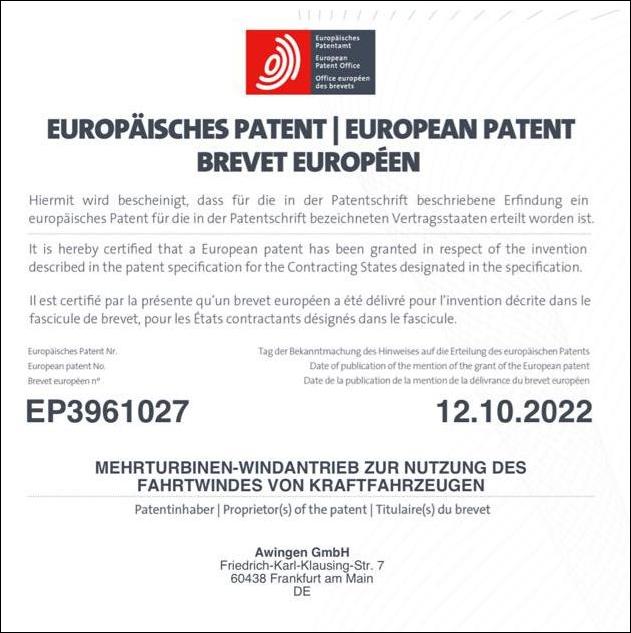 Europäisches Patentamt
European Patent Office
Office européen des brevets

EUROPÄISCHES PATENT | EUROPEAN PATENT
BREVET EUROPÉEN

Hiermit wird bescheinigt, dass für die in der Patentschrift beschriebene Erfindung ein europäisches Patent für die in der Patentschrift bezeichneten Vertragsstaaten erteilt worden ist.

It is hereby certified that a European patent has been granted in respect of the invention described in the patent specification for the Contracting States designated in the specification.

Il est certifié par la présente qu'un brevet européen a été délivré pour l'invention décrite dans le fascicule de brevet, pour les États contractants désignés dans le fascicule.

Europäisches Patent Nr.
European patent No.
Brevet européen n°

EP3961027

Tag der Bekanntmachung des Hinweises auf die Erteilung des europäischen Patents
Date of publication of the mention of the grant of the European patent
Date de la publication de la mention de la délivrance du brevet européen

12.10.2022

MEHRTURBINEN-WINDANTRIEB ZUR NUTZUNG DES FAHRTWINDES VON KRAFTFAHRZEUGEN

Patentinhaber | Proprietor(s) of the patent | Titulaire(s) du brevet

Awingen GmbH
Friedrich-Karl-Klausing-Str. 7
60438 Frankfurt am Main
DE